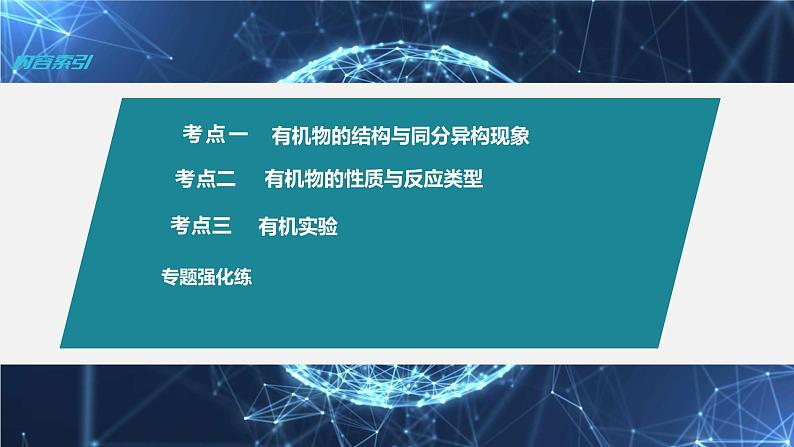 内容索引

考点一　有机物的结构与同分异构现象

考点二　有机物的性质与反应类型

考点三　有机实验

专题强化练